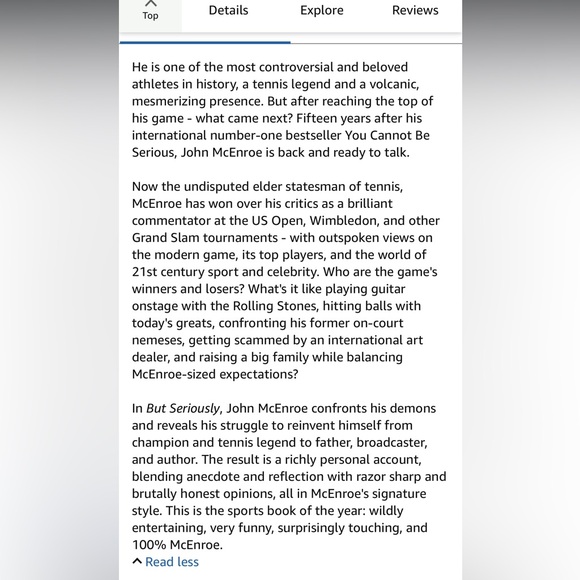 Top Details Explore Reviews

He is one of the most controversial and beloved athletes in history, a tennis legend and a volcanic, mesmerizing presence. But after reaching the top of his game - what came next? Fifteen years after his international number-one bestseller You Cannot Be Serious, John McEnroe is back and ready to talk.

Now the undisputed elder statesman of tennis, McEnroe has won over his critics as a brilliant commentator at the US Open, Wimbledon, and other Grand Slam tournaments - with outspoken views on the modern game, its top players, and the world of 21st century sport and celebrity. Who are the game's winners and losers? What's it like playing guitar onstage with the Rolling Stones, hitting balls with today's greats, confronting his former on-court nemeses, getting scammed by an international art dealer, and raising a big family while balancing McEnroe-sized expectations?

In But Seriously, John McEnroe confronts his demons and reveals his struggle to reinvent himself from champion and tennis legend to father, broadcaster, and author. The result is a richly personal account, blending anecdote and reflection with razor sharp and brutally honest opinions, all in McEnroe's signature style. This is the sports book of the year: wildly entertaining, very funny, surprisingly touching, and 100% McEnroe.

Read less